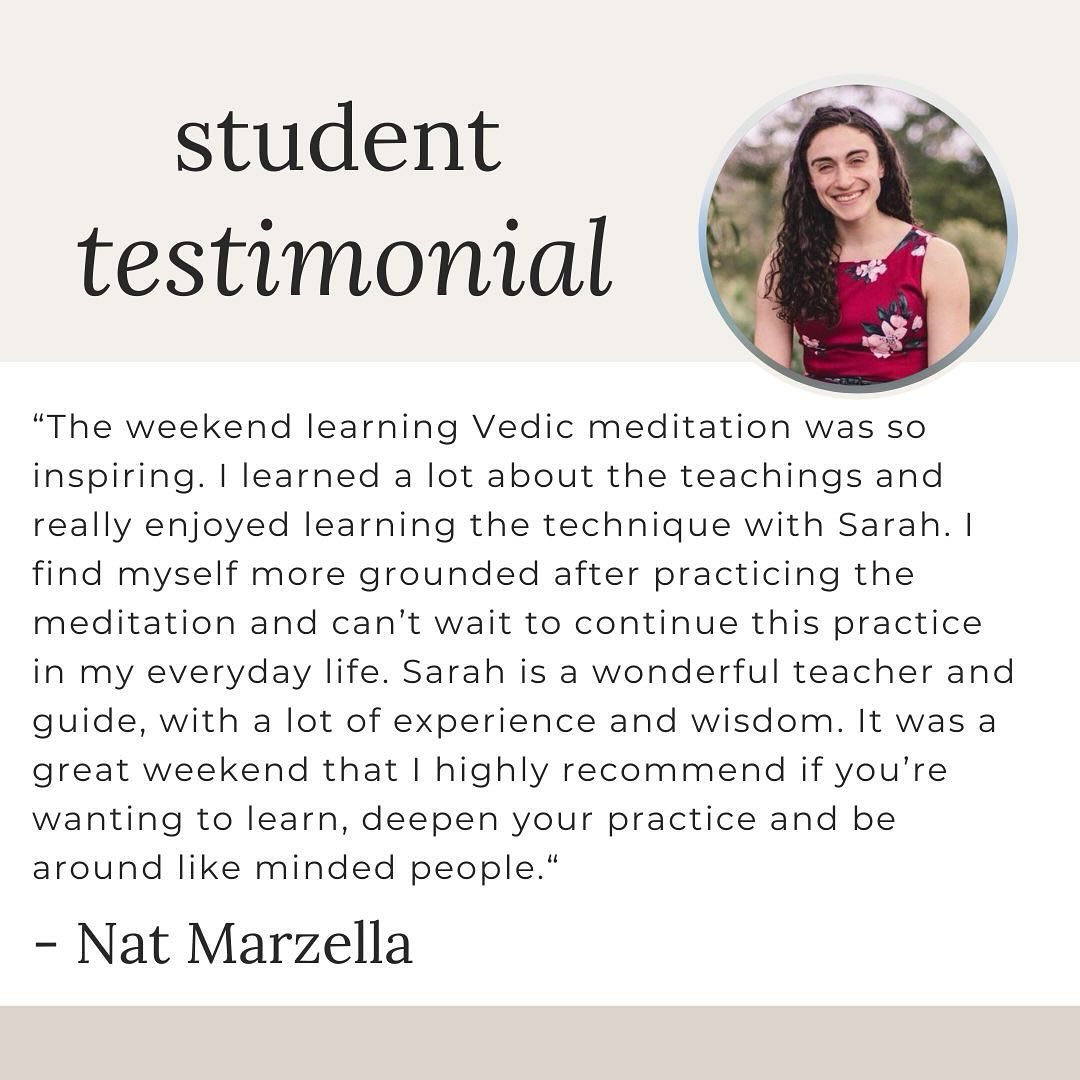 student
testimonial

“The weekend learning Vedic meditation was so inspiring. I learned a lot about the teachings and really enjoyed learning the technique with Sarah. I find myself more grounded after practicing the meditation and can’t wait to continue this practice in my everyday life. Sarah is a wonderful teacher and guide, with a lot of experience and wisdom. It was a great weekend that I highly recommend if you’re wanting to learn, deepen your practice and be around like minded people.“

- Nat Marzella